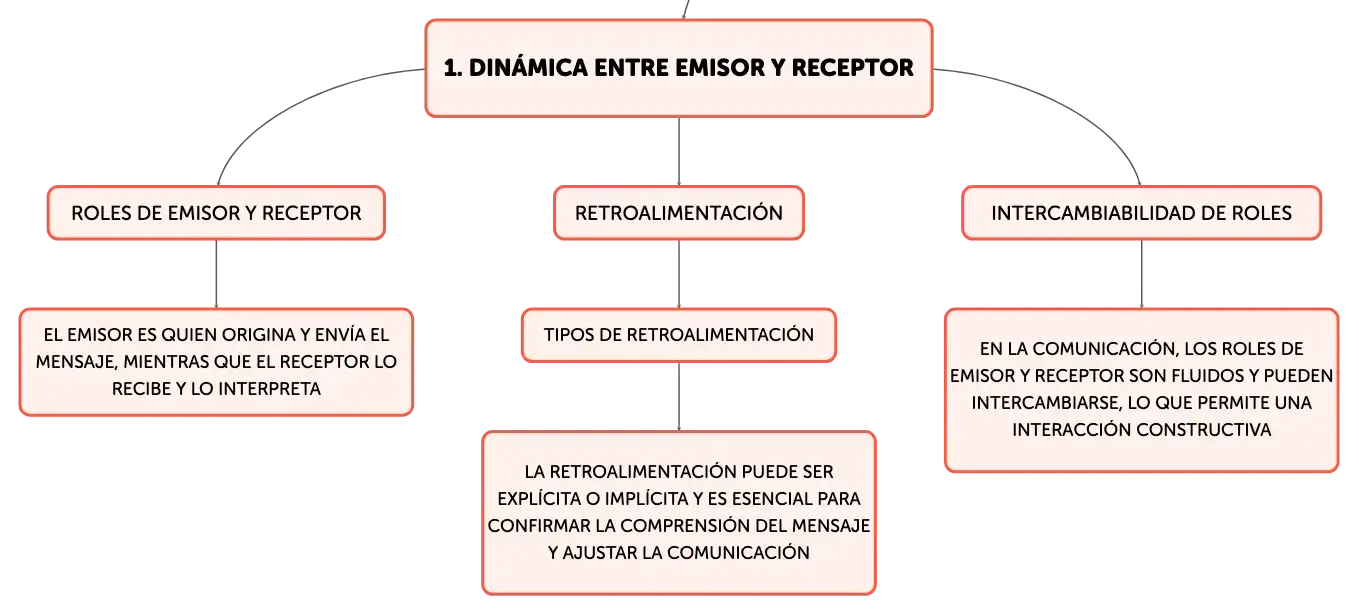 1. DINÁMICA ENTRE EMISOR Y RECEPTOR

ROLES DE EMISOR Y RECEPTOR

EL EMISOR ES QUIEN ORIGINA Y ENVÍA EL MENSAJE, MIENTRAS QUE EL RECEPTOR LO RECIBE Y LO INTERPRETA

RETROALIMENTACIÓN

TIPOS DE RETROALIMENTACIÓN

LA RETROALIMENTACIÓN PUEDE SER EXPLÍCITA O IMPLÍCITA Y ES ESENCIAL PARA CONFIRMAR LA COMPRENSIÓN DEL MENSAJE Y AJUSTAR LA COMUNICACIÓN

INTERCAMBIABILIDAD DE ROLES

EN LA COMUNICACIÓN, LOS ROLES DE EMISOR Y RECEPTOR SON FLUIDOS Y PUEDEN INTERCAMBIARSE, LO QUE PERMITE UNA INTERACCIÓN CONSTRUCTIVA